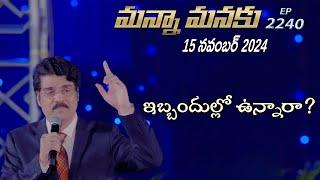 మన్నా మనకు
EP 2240
15 నవంబర్ 2024
ఇబ్బందుల్లో ఉన్నారా?